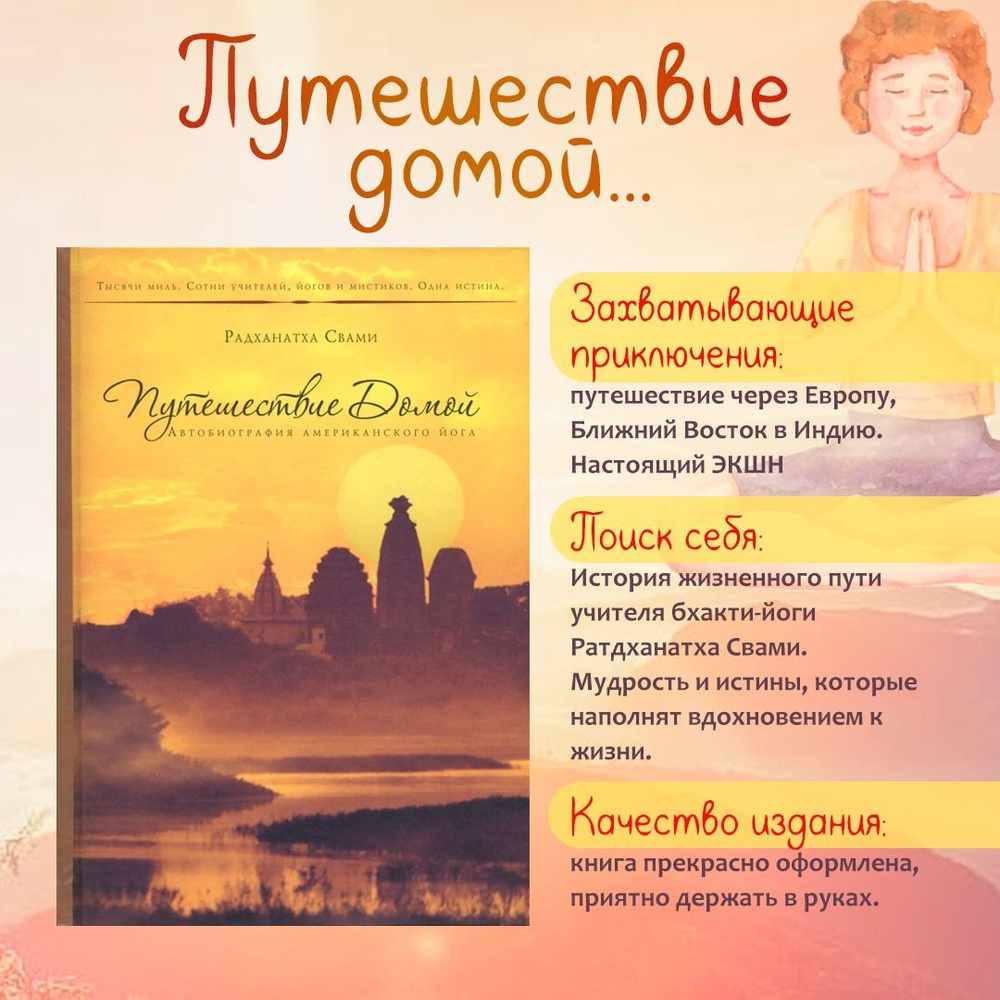 Путешествие домой...

Тысячи миль. Сотни учителей, йогов и мистиков. Одна истина.

Радханатха Свами

Путешествие Домой

Автобиография американского йога

Захватывающие приключения:
путешествие через Европу, Ближний Восток в Индию. Настоящий ЭКШН

Поиск себя:
История жизненного пути учителя бхакти-йоги Ратдханатха Свами. Мудрость и истины, которые наполнят вдохновением к жизни.

Качество издания:
книга прекрасно оформлена, приятно держать в руках.